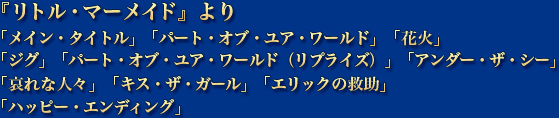 『リトル・マーメイド』より
「メイン・タイトル」「パート・オブ・ユア・ワールド」「花火」
「ジグ」「パート・オブ・ユア・ワールド（リプライズ）」「アンダー・ザ・シー」
「哀れな人々」「キス・ザ・ガール」「エリックの救助」
「ハッピー・エンディング」